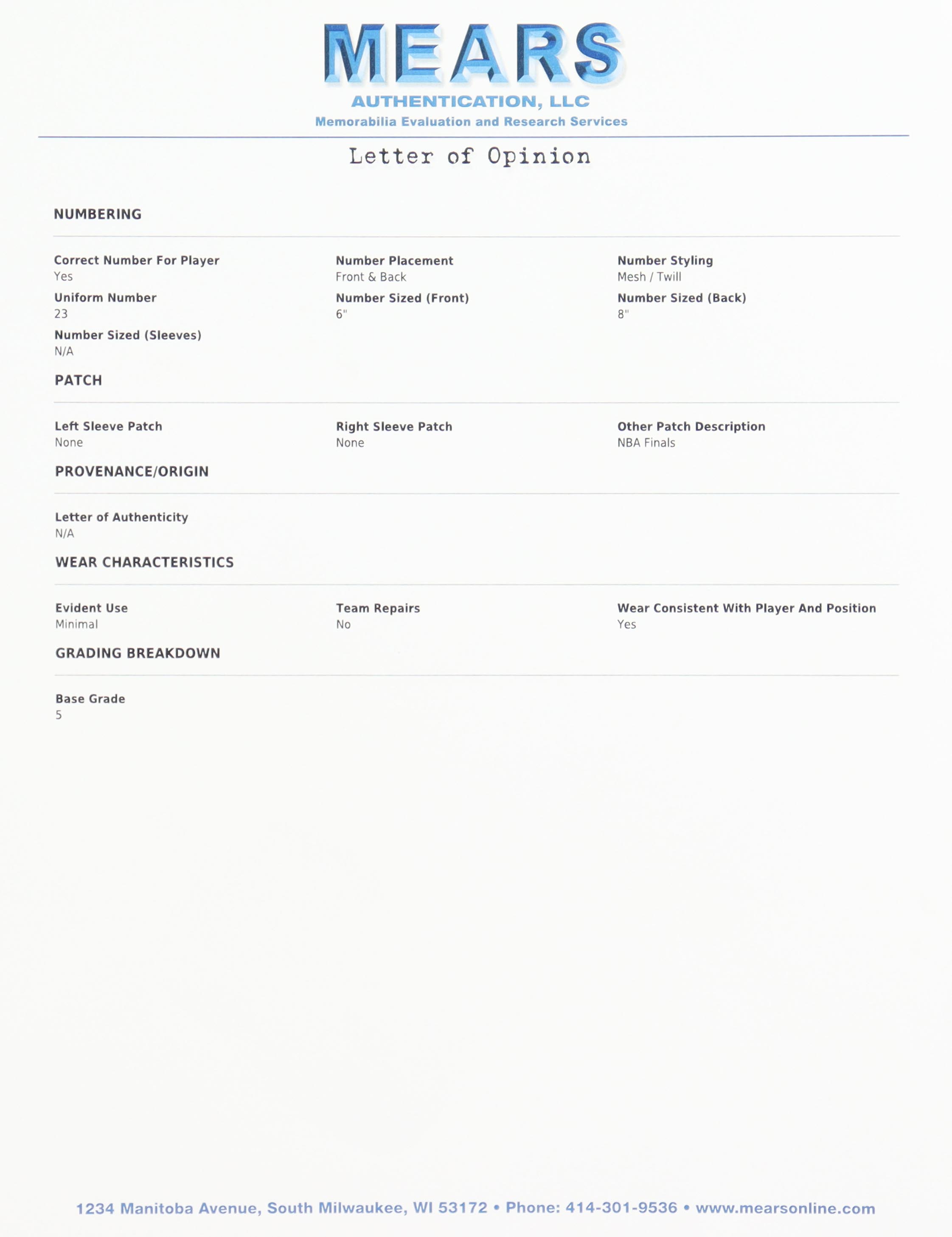 MEARS
AUTHENTICATION, LLC
Memorabilia Evaluation and Research Services

Letter of Opinion

NUMBERING

Correct Number For Player
Yes

Number Placement
Front & Back

Number Styling
Mesh / Twill

Uniform Number
23

Number Sized (Front)
6"

Number Sized (Back)
8"

Number Sized (Sleeves)
N/A

PATCH

Left Sleeve Patch
None

Right Sleeve Patch
None

Other Patch Description
NBA Finals

PROVENANCE/ORIGIN

Letter of Authenticity
N/A

WEAR CHARACTERISTICS

Evident Use
Minimal

Team Repairs
No

Wear Consistent With Player And Position
Yes

GRADING BREAKDOWN

Base Grade
5

1234 Manitoba Avenue, South Milwaukee, WI 53172 • Phone: 414-301-9536 • www.mearsonline.com